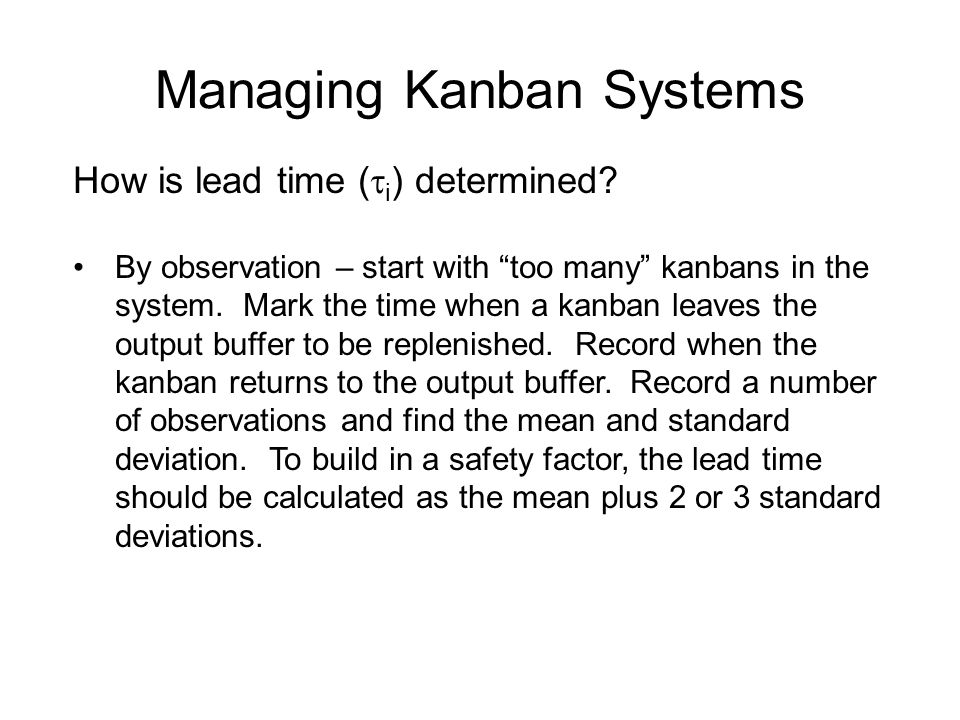 Managing Kanban Systems

How is lead time ($\tau_i$) determined?

• By observation – start with “too many” kanbans in the system. Mark the time when a kanban leaves the output buffer to be replenished. Record when the kanban returns to the output buffer. Record a number of observations and find the mean and standard deviation. To build in a safety factor, the lead time should be calculated as the mean plus 2 or 3 standard deviations.